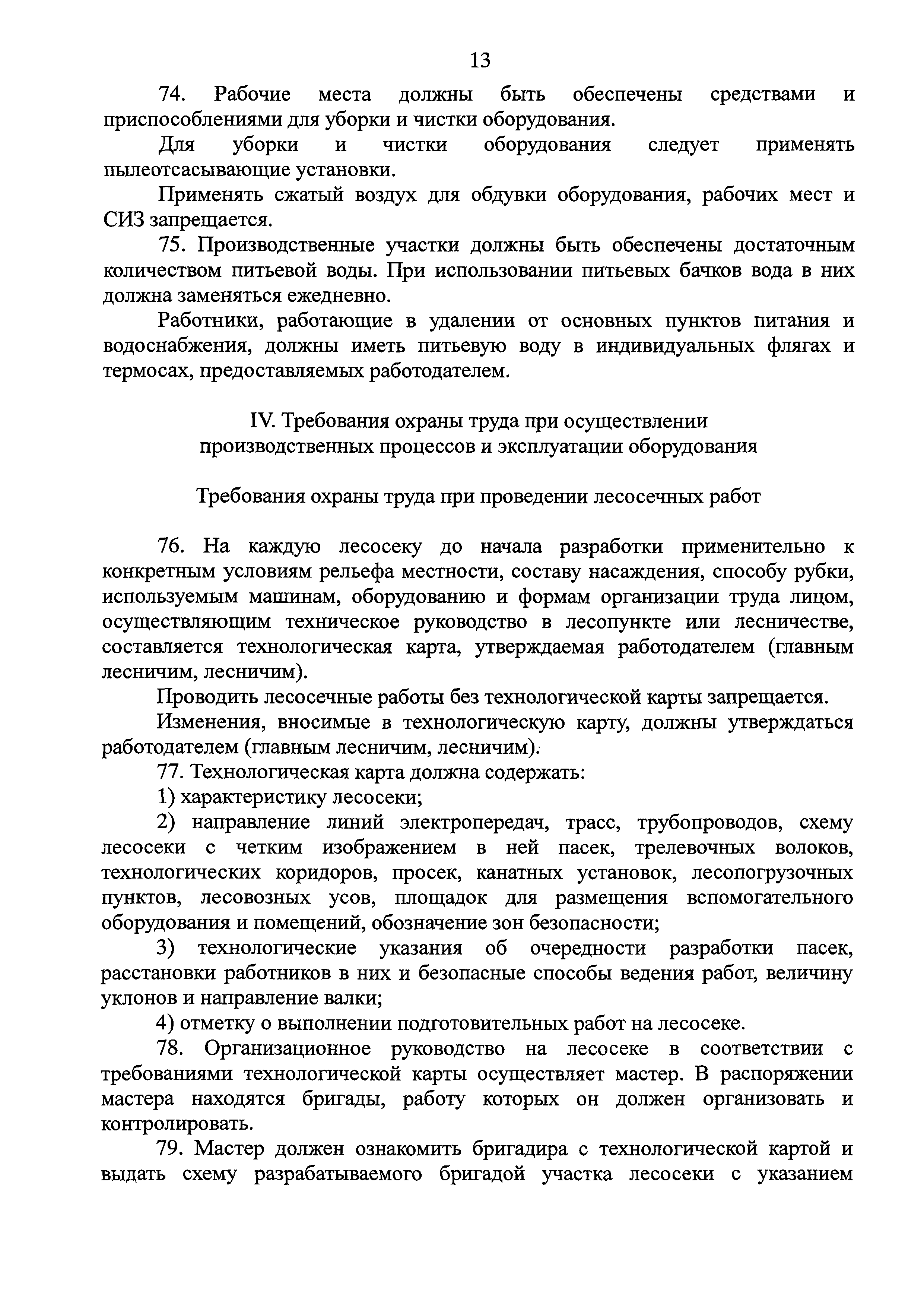 13

74. Рабочие места должны быть обеспечены средствами и приспособлениями для уборки и чистки оборудования.

Для уборки и чистки оборудования следует применять пылеотсасывающие установки.

Применять сжатый воздух для обдувки оборудования, рабочих мест и СИЗ запрещается.

75. Производственные участки должны быть обеспечены достаточным количеством питьевой воды. При использовании питьевых бачков вода в них должна заменяться ежедневно.

Работники, работающие в удалении от основных пунктов питания и водоснабжения, должны иметь питьевую воду в индивидуальных флягах и термосах, предоставляемых работодателем.

IV. Требования охраны труда при осуществлении производственных процессов и эксплуатации оборудования

Требования охраны труда при проведении лесосечных работ

76. На каждую лесосеку до начала разработки применительно к конкретным условиям рельефа местности, составу насаждения, способу рубки, используемым машинам, оборудованию и формам организации труда лицом, осуществляющим техническое руководство в лесопункте или лесничестве, составляется технологическая карта, утверждаемая работодателем (главным лесничим, лесничим).

Проводить лесосечные работы без технологической карты запрещается.

Изменения, вносимые в технологическую карту, должны утверждаться работодателем (главным лесничим, лесничим).

77. Технологическая карта должна содержать:

1) характеристику лесосеки;

2) направление линий электропередач, трасс, трубопроводов, схему лесосеки с четким изображением в ней пасек, трелевочных волоков, технологических коридоров, просек, канатных установок, лесопогрузочных пунктов, лесовозных усов, площадок для размещения вспомогательного оборудования и помещений, обозначение зон безопасности;

3) технологические указания об очередности разработки пасек, расстановки работников в них и безопасные способы ведения работ, величину уклонов и направление валки;

4) отметку о выполнении подготовительных работ на лесосеке.

78. Организационное руководство на лесосеке в соответствии с требованиями технологической карты осуществляет мастер. В распоряжении мастера находятся бригады, работу которых он должен организовать и контролировать.

79. Мастер должен ознакомить бригадира с технологической картой и выдать схему разрабатываемого бригадой участка лесосеки с указанием